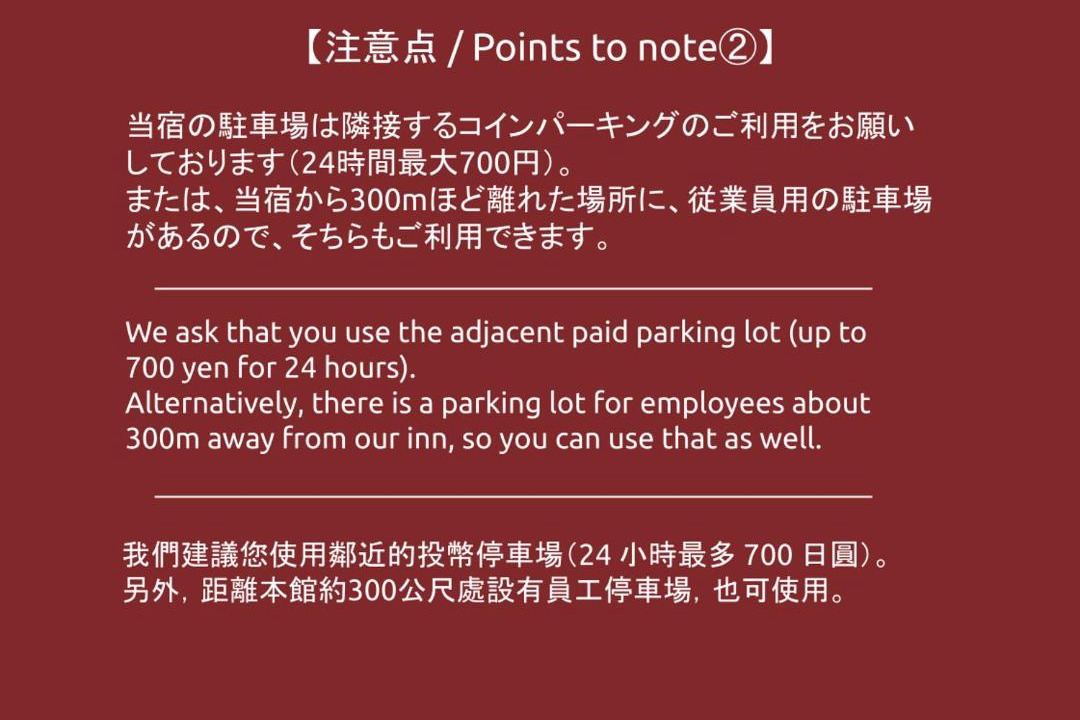 【注意点 / Points to note②】

当宿の駐車場は隣接するコインパーキングのご利用をお願いしております(24時間最大700円)。
または、当宿から300mほど離れた場所に、従業員用の駐車場があるので、そちらもご利用できます。

We ask that you use the adjacent paid parking lot (up to 700 yen for 24 hours).
Alternatively, there is a parking lot for employees about 300m away from our inn, so you can use that as well.

我們建議您使用鄰近的投幣停車場(24小時最多700日圓)。
另外，距離本館約300公尺處設有員工停車場，也可使用。